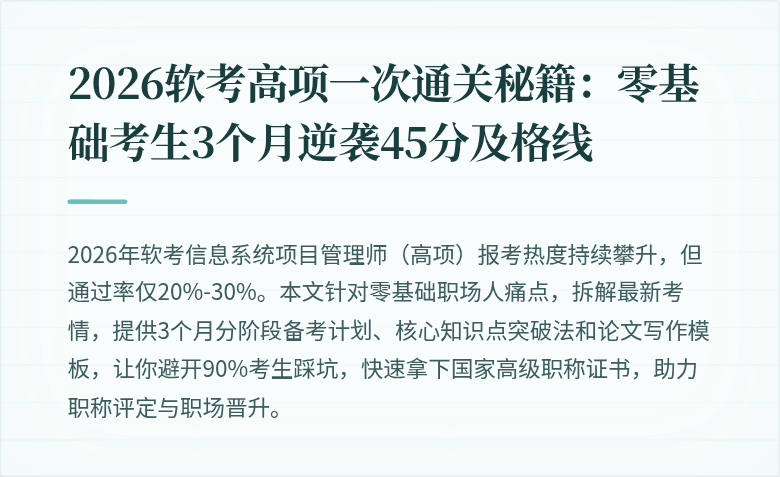 2026软考高项一次通关秘籍：零基础考生3个月逆袭45分及格线

2026年软考信息系统项目管理师（高项）报考热度持续攀升，但通过率仅20%-30%。本文针对零基础职场人痛点，拆解最新考情，提供3个月分阶段备考计划、核心知识点突破法和论文写作模板，让你避开90%考生踩坑，快速拿下国家高级职称证书，助力职称评定与职场晋升。